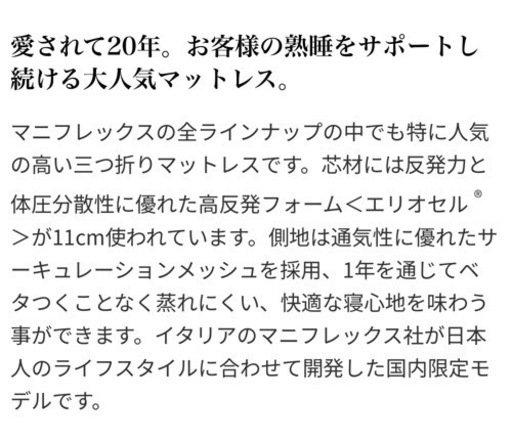 愛されて20年。お客様の熟睡をサポートし続ける大人気マットレス。

マニフレックスの全ラインナップの中でも特に人気の高い三つ折りマットレスです。芯材には反発力と体圧分散性に優れた高反発フォーム＜エリオセル®＞が11cm使われています。側地は通気性に優れたサーキュレーションメッシュを採用、1年を通じてベタつくことなく蒸れにくい、快適な寝心地を味わう事ができます。イタリアのマニフレックス社が日本人のライフスタイルに合わせて開発した国内限定モデルです。